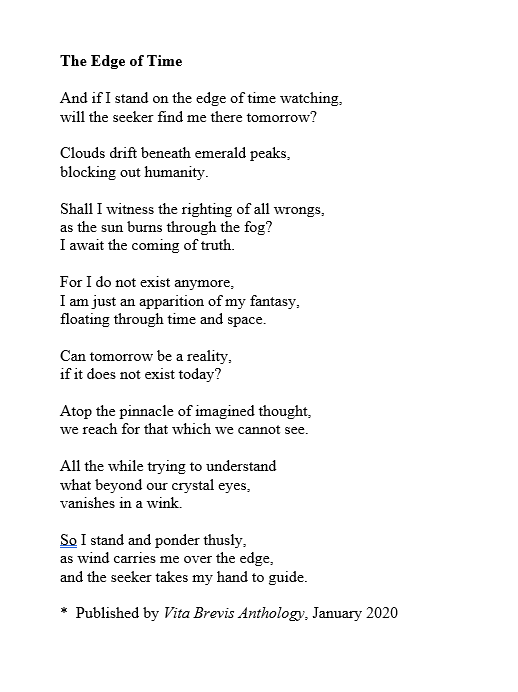 The Edge of Time

And if I stand on the edge of time watching,
will the seeker find me there tomorrow?

Clouds drift beneath emerald peaks,
blocking out humanity.

Shall I witness the righting of all wrongs,
as the sun burns through the fog?
I await the coming of truth.

For I do not exist anymore,
I am just an apparition of my fantasy,
floating through time and space.

Can tomorrow be a reality,
if it does not exist today?

Atop the pinnacle of imagined thought,
we reach for that which we cannot see.

All the while trying to understand
what beyond our crystal eyes,
vanishes in a wink.

So I stand and ponder thusly,
as wind carries me over the edge,
and the seeker takes my hand to guide.

* Published by Vita Brevis Anthology, January 2020